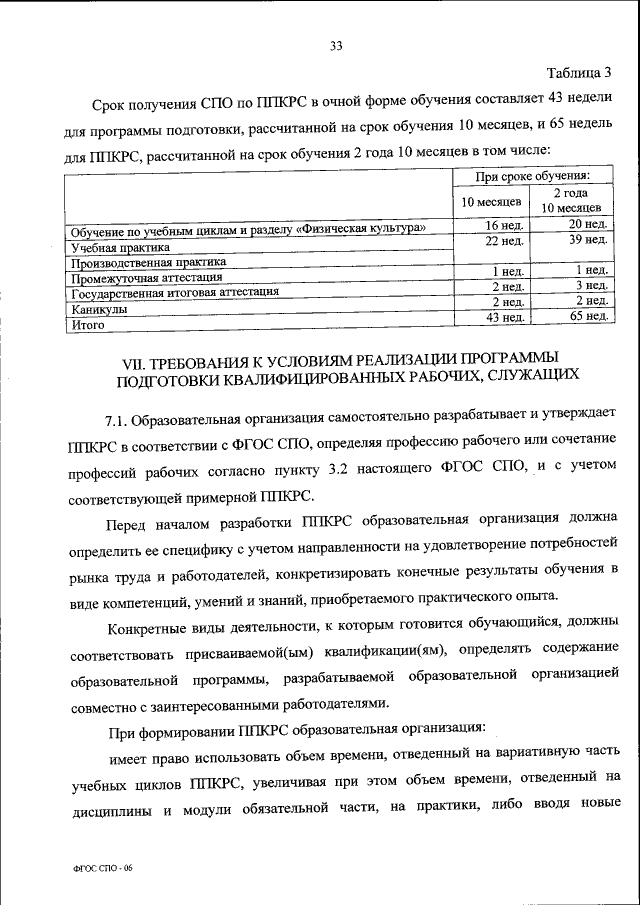 33

Таблица 3

Срок получения СПО по ППКРС в очной форме обучения составляет 43 недели для программы подготовки, рассчитанной на срок обучения 10 месяцев, и 65 недель для ППКРС, рассчитанной на срок обучения 2 года 10 месяцев в том числе:

| | При сроке обучения: | |
|---|---|---|
| | 10 месяцев | 2 года 10 месяцев |
| Обучение по учебным циклам и разделу «Физическая культура» | 16 нед. | 20 нед. |
| Учебная практика | 22 нед. | 39 нед. |
| Производственная практика | | |
| Промежуточная аттестация | 1 нед. | 1 нед. |
| Государственная итоговая аттестация | 2 нед. | 3 нед. |
| Каникулы | 2 нед. | 2 нед. |
| Итого | 43 нед. | 65 нед. |

VII. ТРЕБОВАНИЯ К УСЛОВИЯМ РЕАЛИЗАЦИИ ПРОГРАММЫ ПОДГОТОВКИ КВАЛИФИЦИРОВАННЫХ РАБОЧИХ, СЛУЖАЩИХ

7.1. Образовательная организация самостоятельно разрабатывает и утверждает ППКРС в соответствии с ФГОС СПО, определяя профессию рабочего или сочетание профессий рабочих согласно пункту 3.2 настоящего ФГОС СПО, и с учетом соответствующей примерной ППКРС.

Перед началом разработки ППКРС образовательная организация должна определить ее специфику с учетом направленности на удовлетворение потребностей рынка труда и работодателей, конкретизировать конечные результаты обучения в виде компетенций, умений и знаний, приобретаемого практического опыта.

Конкретные виды деятельности, к которым готовится обучающийся, должны соответствовать присваиваемой(ым) квалификации(ям), определять содержание образовательной программы, разрабатываемой образовательной организацией совместно с заинтересованными работодателями.

При формировании ППКРС образовательная организация:

имеет право использовать объем времени, отведенный на вариативную часть учебных циклов ППКРС, увеличивая при этом объем времени, отведенный на дисциплины и модули обязательной части, на практики, либо вводя новые

ФГОС СПО - 06